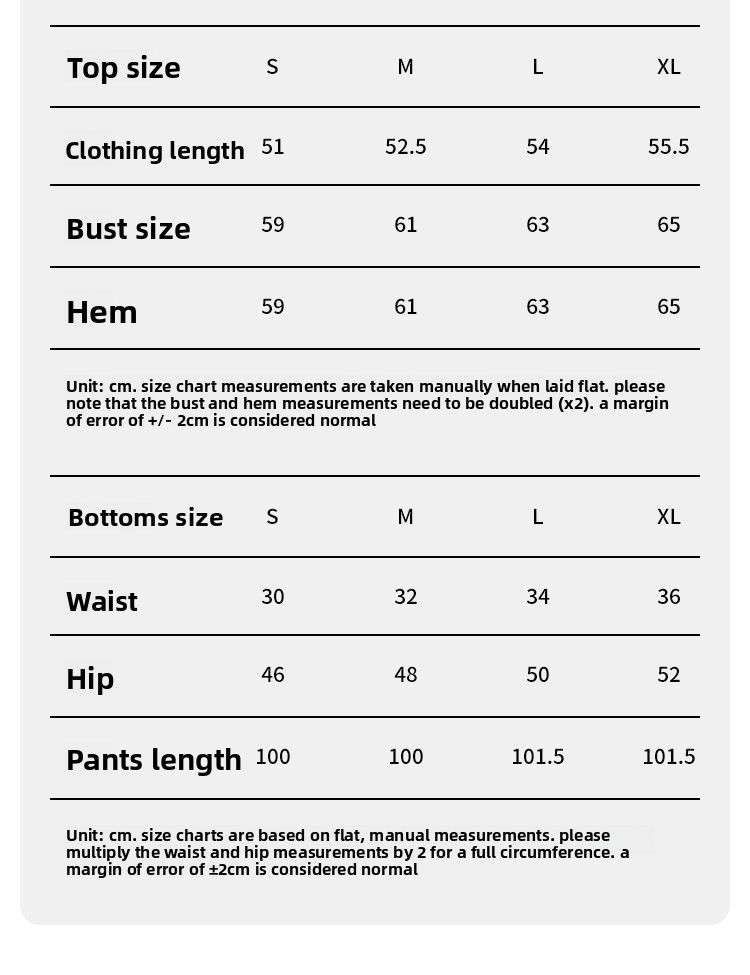 | Top size | S | M | L | XL |
|---|---|---|---|---|
| Clothing length | 51 | 52.5 | 54 | 55.5 |
| Bust size | 59 | 61 | 63 | 65 |
| Hem | 59 | 61 | 63 | 65 |

Unit: cm. size chart measurements are taken manually when laid flat. please note that the bust and hem measurements need to be doubled (x2). a margin of error of +/- 2cm is considered normal

| Bottoms size | S | M | L | XL |
|---|---|---|---|---|
| Waist | 30 | 32 | 34 | 36 |
| Hip | 46 | 48 | 50 | 52 |
| Pants length | 100 | 100 | 101.5 | 101.5 |

Unit: cm. size charts are based on flat, manual measurements. please multiply the waist and hip measurements by 2 for a full circumference. a margin of error of ±2cm is considered normal